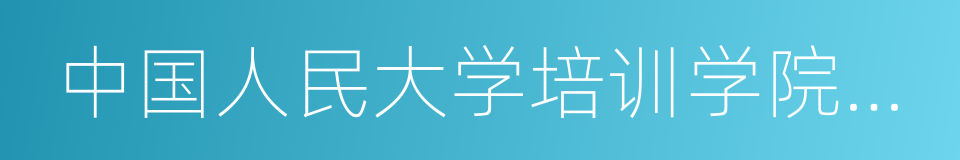 中国人民大学培训学院...